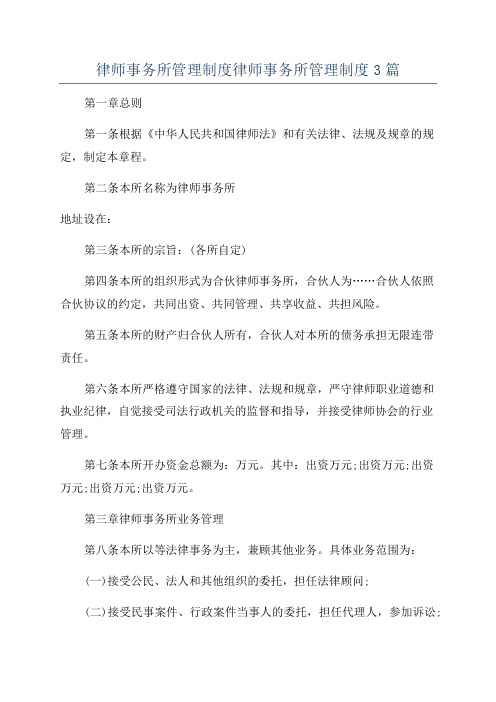 律师事务所管理制度律师事务所管理制度3篇

第一章总则

第一条根据《中华人民共和国律师法》和有关法律、法规及规章的规定，制定本章程。

第二条本所名称为律师事务所

地址设在：

第三条本所的宗旨：(各所自定)

第四条本所的组织形式为合伙律师事务所，合伙人为……合伙人依照合伙协议的约定，共同出资、共同管理、共享收益、共担风险。

第五条本所的财产归合伙人所有，合伙人对本所的债务承担无限连带责任。

第六条本所严格遵守国家的法律、法规和规章，严守律师职业道德和执业纪律，自觉接受司法行政机关的监督和指导，并接受律师协会的行业管理。

第七条本所开办资金总额为：万元。其中：出资万元;出资万元;出资万元;出资万元;出资万元。

第三章律师事务所业务管理

第八条本所以等法律事务为主，兼顾其他业务。具体业务范围为：

(一)接受公民、法人和其他组织的委托，担任法律顾问;

(二)接受民事案件、行政案件当事人的委托，担任代理人，参加诉讼;